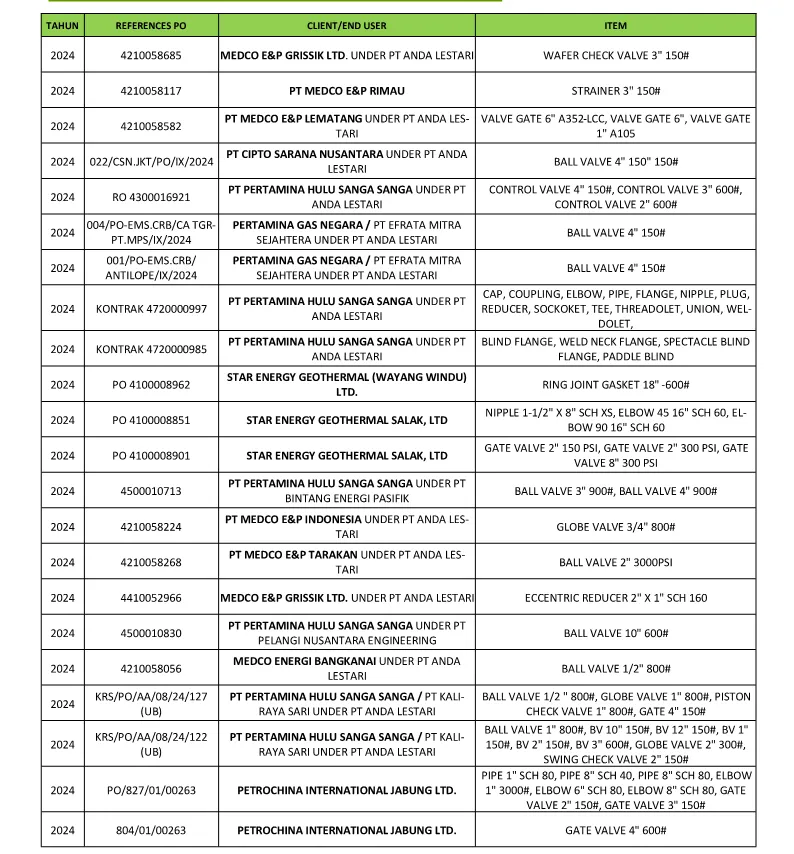 | TAHUN | REFERENCES PO | CLIENT/END USER | ITEM |
|---|---|---|---|
| 2024 | 4210058685 | MEDCO E&P GRISSIK LTD. UNDER PT ANDA LESTARI | WAFER CHECK VALVE 3" 150# |
| 2024 | 4210058117 | PT MEDCO E&P RIMAU | STRAINER 3" 150# |
| 2024 | 4210058582 | PT MEDCO E&P LEMATANG UNDER PT ANDA LESTARI | VALVE GATE 6" A352-LCC, VALVE GATE 6", VALVE GATE 1" A105 |
| 2024 | 022/CSN.JKT/PO/IX/2024 | PT CIPTO SARANA NUSANTARA UNDER PT ANDA LESTARI | BALL VALVE 4" 150" 150# |
| 2024 | RO 4300016921 | PT PERTAMINA HULU SANGA SANGA UNDER PT ANDA LESTARI | CONTROL VALVE 4" 150#, CONTROL VALVE 3" 600#, CONTROL VALVE 2" 600# |
| 2024 | 004/PO-EMS.CRB/CA TGR-PT.MPS/IX/2024 | PERTAMINA GAS NEGARA / PT EFRATA MITRA SEJAHTERA UNDER PT ANDA LESTARI | BALL VALVE 4" 150# |
| 2024 | 001/PO-EMS.CRB/ ANTILOPE/IX/2024 | PERTAMINA GAS NEGARA / PT EFRATA MITRA SEJAHTERA UNDER PT ANDA LESTARI | BALL VALVE 4" 150# |
| 2024 | KONTRAK 4720000997 | PT PERTAMINA HULU SANGA SANGA UNDER PT ANDA LESTARI | CAP, COUPLING, ELBOW, PIPE, FLANGE, NIPPLE, PLUG, REDUCER, SOCKOKET, TEE, THREADOLET, UNION, WELDOLET, |
| 2024 | KONTRAK 4720000985 | PT PERTAMINA HULU SANGA SANGA UNDER PT ANDA LESTARI | BLIND FLANGE, WELD NECK FLANGE, SPECTACLE BLIND FLANGE, PADDLE BLIND |
| 2024 | PO 4100008962 | STAR ENERGY GEOTHERMAL (WAYANG WINDU) LTD. | RING JOINT GASKET 18" -600# |
| 2024 | PO 4100008851 | STAR ENERGY GEOTHERMAL SALAK, LTD | NIPPLE 1-1/2" X 8" SCH XS, ELBOW 45 16" SCH 60, ELBOW 90 16" SCH 60 |
| 2024 | PO 4100008901 | STAR ENERGY GEOTHERMAL SALAK, LTD | GATE VALVE 2" 150 PSI, GATE VALVE 2" 300 PSI, GATE VALVE 8" 300 PSI |
| 2024 | 4500010713 | PT PERTAMINA HULU SANGA SANGA UNDER PT BINTANG ENERGI PASIFIK | BALL VALVE 3" 900#, BALL VALVE 4" 900# |
| 2024 | 4210058224 | PT MEDCO E&P INDONESIA UNDER PT ANDA LESTARI | GLOBE VALVE 3/4" 800# |
| 2024 | 4210058268 | PT MEDCO E&P TARAKAN UNDER PT ANDA LESTARI | BALL VALVE 2" 3000PSI |
| 2024 | 4410052966 | MEDCO E&P GRISSIK LTD. UNDER PT ANDA LESTARI | ECCENTRIC REDUCER 2" X 1" SCH 160 |
| 2024 | 4500010830 | PT PERTAMINA HULU SANGA SANGA UNDER PT PELANGI NUSANTARA ENGINEERING | BALL VALVE 10" 600# |
| 2024 | 4210058056 | MEDCO ENERGI BANGKANAI UNDER PT ANDA LESTARI | BALL VALVE 1/2" 800# |
| 2024 | KRS/PO/AA/08/24/127 (UB) | PT PERTAMINA HULU SANGA SANGA / PT KALIRAYA SARI UNDER PT ANDA LESTARI | BALL VALVE 1/2 " 800#, GLOBE VALVE 1" 800#, PISTON CHECK VALVE 1" 800#, GATE 4" 150# |
| 2024 | KRS/PO/AA/08/24/122 (UB) | PT PERTAMINA HULU SANGA SANGA / PT KALIRAYA SARI UNDER PT ANDA LESTARI | BALL VALVE 1" 800#, BV 10" 150#, BV 12" 150#, BV 1" 150#, BV 2" 150#, BV 3" 600#, GLOBE VALVE 2" 300#, SWING CHECK VALVE 2" 150# |
| 2024 | PO/827/01/00263 | PETROCHINA INTERNATIONAL JABUNG LTD. | PIPE 1" SCH 80, PIPE 8" SCH 40, PIPE 8" SCH 80, ELBOW 1" 3000#, ELBOW 6" SCH 80, ELBOW 8" SCH 80, GATE VALVE 2" 150#, GATE VALVE 3" 150# |
| 2024 | 804/01/00263 | PETROCHINA INTERNATIONAL JABUNG LTD. | GATE VALVE 4" 600# |